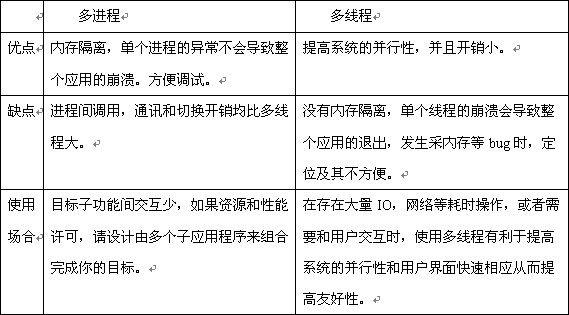 | | 多进程 | 多线程 |
|---|---|---|
| 优点 | 内存隔离，单个进程的异常不会导致整个应用的崩溃。方便调试。 | 提高系统的并行性，并且开销小。 |
| 缺点 | 进程间调用，通讯和切换开销均比多线程大。 | 没有内存隔离，单个线程的崩溃会导致整个应用的退出，发生采内存等 bug 时，定位及其不方便。 |
| 使用场合 | 目标子功能间交互少，如果资源和性能许可，请设计由多个子应用程序来组合完成你的目标。 | 在存在大量 IO，网络等耗时操作，或者需要和用户交互时，使用多线程有利于提高系统的并行性和用户界面快速相应从而提高友好性。 |